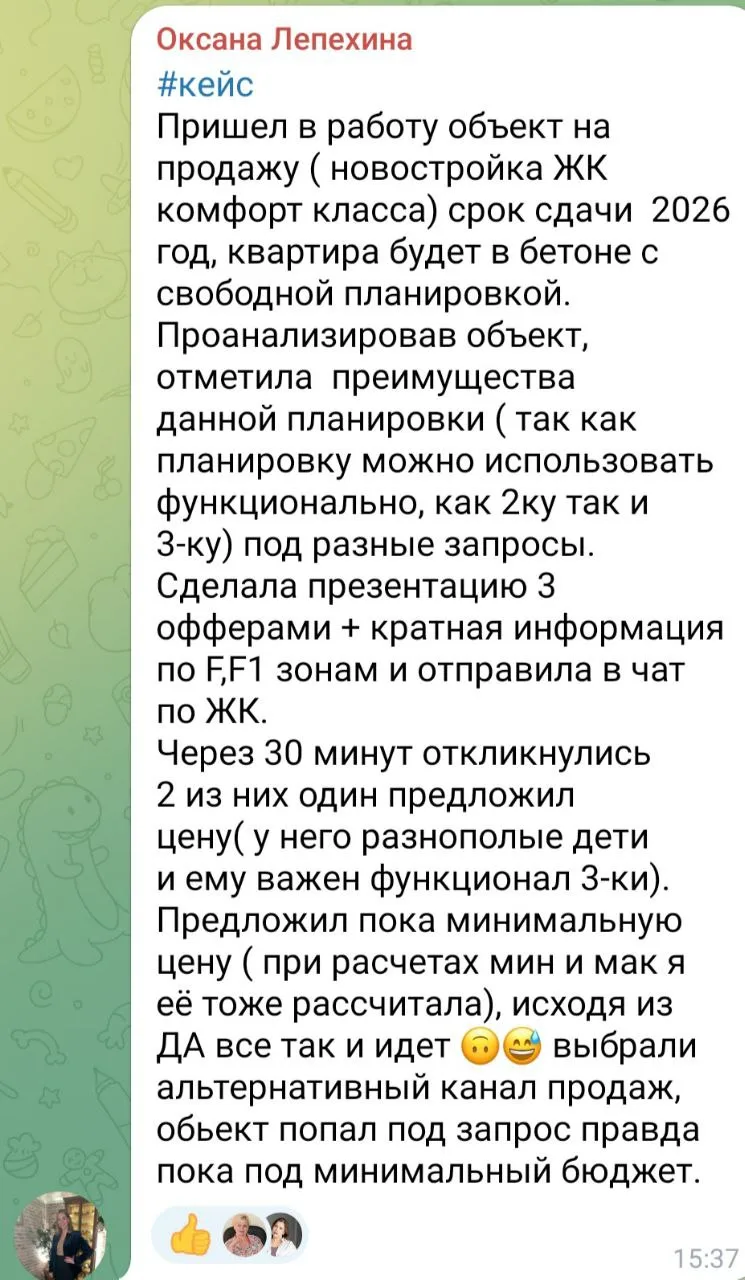 Оксана Лепехина
#кейс
Пришел в работу объект на продажу ( новостройка ЖК комфорт класса) срок сдачи 2026 год, квартира будет в бетоне с свободной планировкой.
Проанализировав объект, отметила преимущества данной планировки ( так как планировку можно использовать функционально, как 2ку так и 3-ку) под разные запросы.
Сделала презентацию 3 офферами + кратная информация по F,F1 зонам и отправила в чат по ЖК.
Через 30 минут откликнулись 2 из них один предложил цену( у него разнополые дети и ему важен функционал 3-ки).
Предложил пока минимальную цену ( при расчетах мин и мак я её тоже рассчитала), исходя из ДА все так и идет 🙃😅 выбрали альтернативный канал продаж, обьект попал под запрос правда пока под минимальный бюджет.

👍

15:37